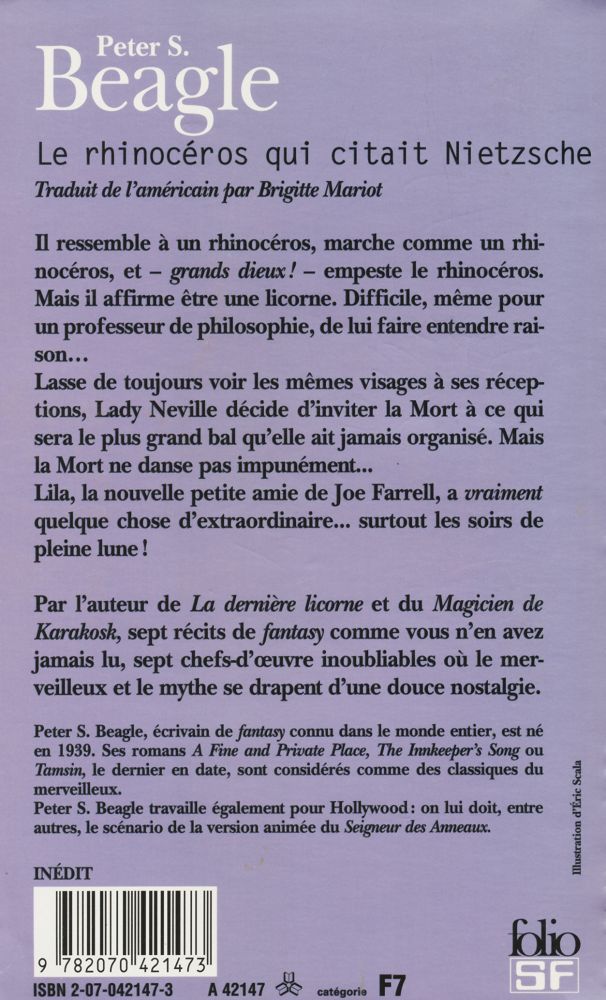 Peter S.
Beagle

Le rhinocéros qui citait Nietzsche

Traduit de l'américain par Brigitte Mariot

Il ressemble à un rhinocéros, marche comme un rhinocéros, et – grands dieux ! – empeste le rhinocéros. Mais il affirme être une licorne. Difficile, même pour un professeur de philosophie, de lui faire entendre raison…
Lasse de toujours voir les mêmes visages à ses réceptions, Lady Neville décide d'inviter la Mort à ce qui sera le plus grand bal qu'elle ait jamais organisé. Mais la Mort ne danse pas impunément...
Lila, la nouvelle petite amie de Joe Farrell, a vraiment quelque chose d'extraordinaire... surtout les soirs de pleine lune !

Par l'auteur de La dernière licorne et du Magicien de Karakosk, sept récits de fantasy comme vous n'en avez jamais lu, sept chefs-d'œuvre inoubliables où le merveilleux et le mythe se drapent d'une douce nostalgie.

Peter S. Beagle, écrivain de fantasy connu dans le monde entier, est né en 1939. Ses romans A Fine and Private Place, The Innkeeper's Song ou Tamsin, le dernier en date, sont considérés comme des classiques du merveilleux.
Peter S. Beagle travaille également pour Hollywood : on lui doit, entre autres, le scénario de la version animée du Seigneur des Anneaux.

Illustration d'Éric Scala

INÉDIT

9 782070 421473

ISBN 2-07-042147-3    A 42147    catégorie F7

folio SF